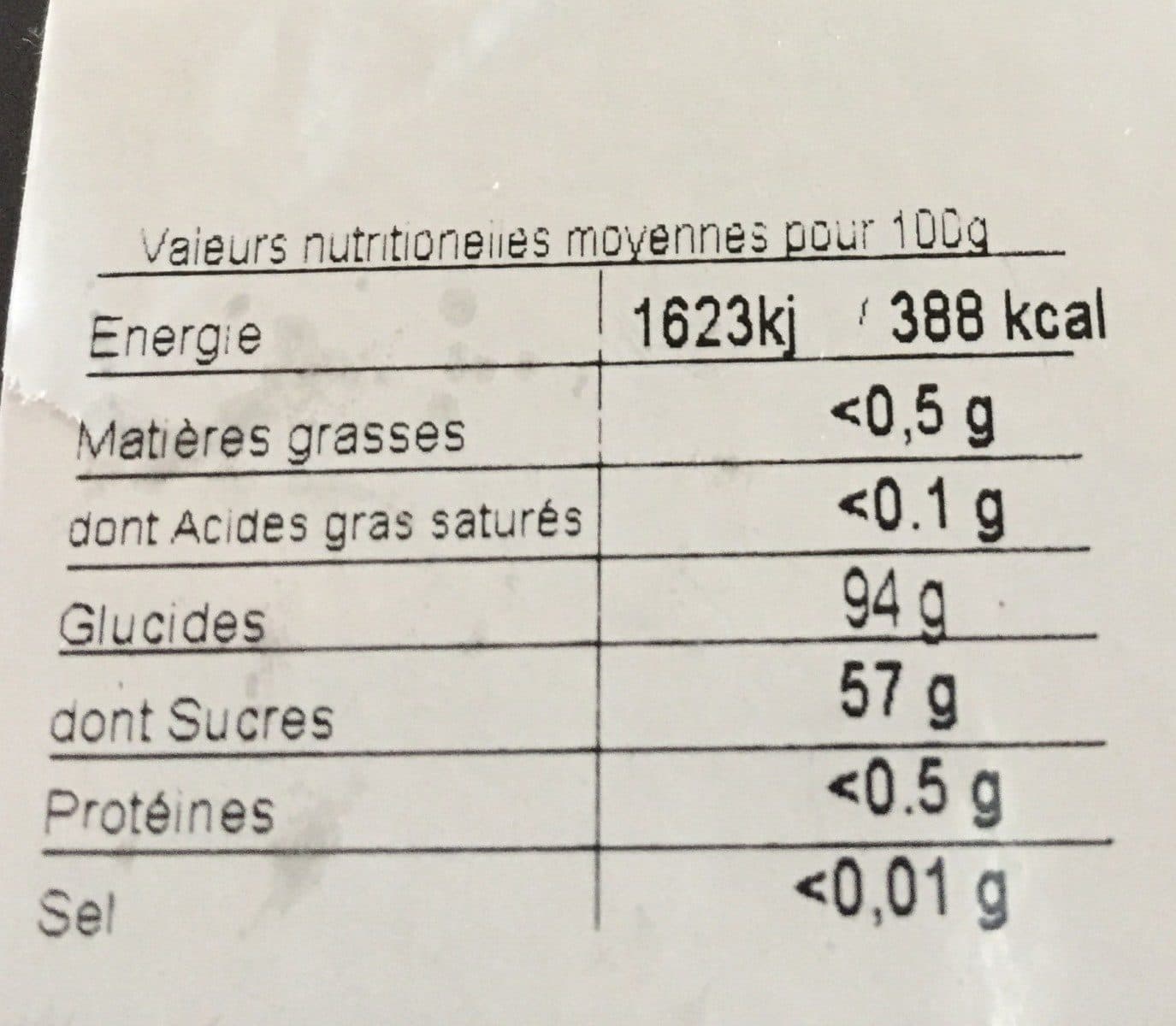 Valeurs nutritionelles moyennes pour 100g

| Energie | 1623kj / 388 kcal |
|---|---|
| Matières grasses | <0,5 g |
| dont Acides gras saturés | <0.1 g |
| Glucides | 94 g |
| dont Sucres | 57 g |
| Protéines | <0.5 g |
| Sel | <0,01 g |